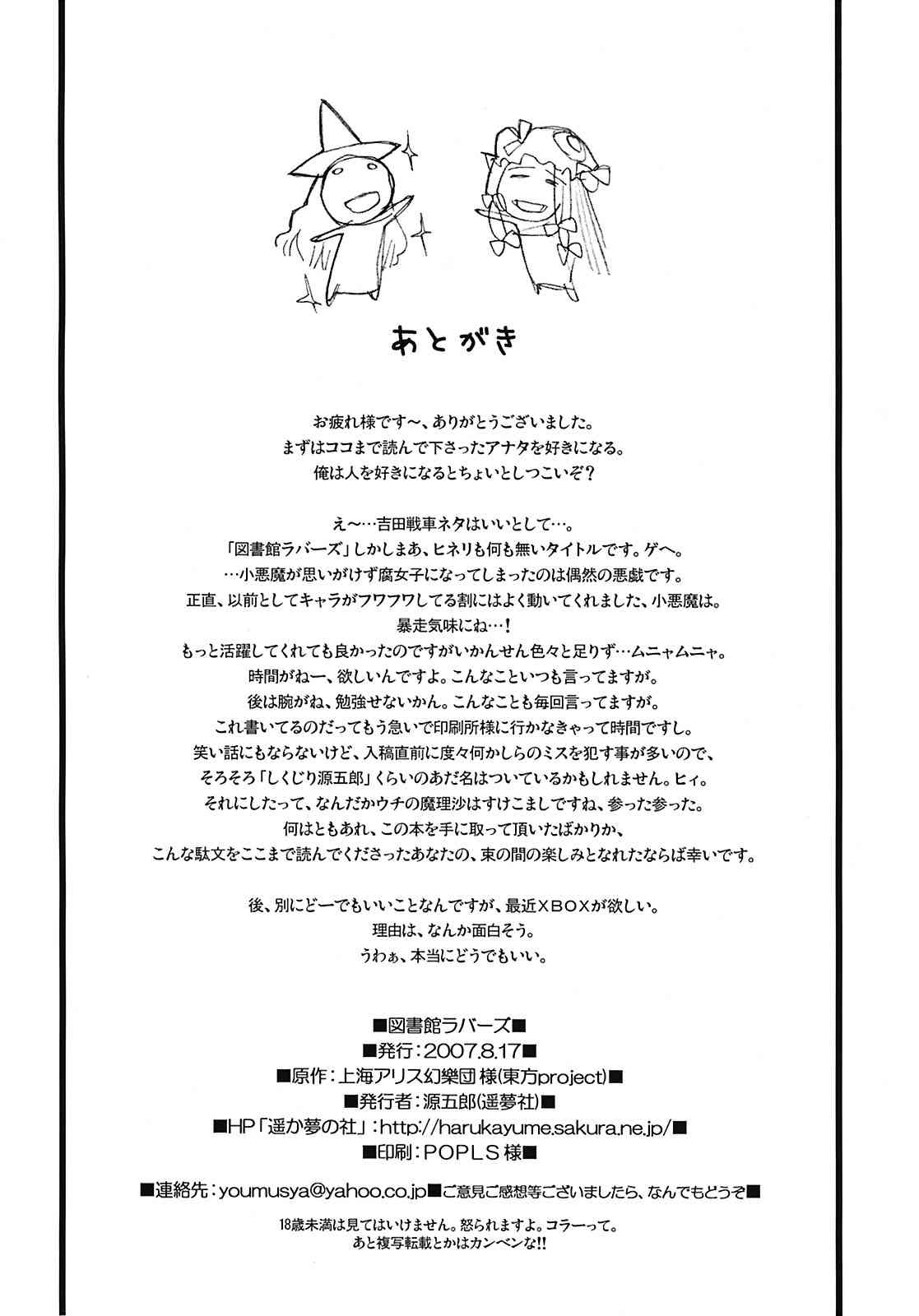 あとがき

お疲れ様です～、ありがとうございました。
まずはココまで読んで下さったアナタを好きになる。
俺は人を好きになるとちょいとしつこいぞ？

え～…吉田戦車ネタはいいとして…。
「図書館ラバーズ」しかしまあ、ヒネリも何も無いタイトルです。ゲヘ。
…小悪魔が思いがけず腐女子になってしまったのは偶然の悪戯です。
正直、以前としてキャラがフワフワしてる割にはよく動いてくれました、小悪魔は。
暴走気味にね…！
もっと活躍してくれても良かったのですがいかんせん色々と足りず…ムニャムニャ。
時間がねー、欲しいんですよ。こんなこといつも言ってますが。
後は腕がね、勉強せないかん。こんなことも毎回言ってますが。
これ書いてるのだってもう急いで印刷所様に行かなきゃって時間ですし。
笑い話にもならないけど、入稿直前に度々何かしらのミスを犯す事が多いので、
そろそろ「しくじり源五郎」くらいのあだ名はついているかもしれません。ヒィ。
それにしたって、なんだかウチの魔理沙はすけこましですね、参った参った。
何はともあれ、この本を手に取って頂いたばかりか、
こんな駄文をここまで読んでくださったあなたの、束の間の楽しみとなれたならば幸いです。

後、別にどーでもいいことなんですが、最近XBOXが欲しい。
理由は、なんか面白そう。
うわぁ、本当にどうでもいい。

■図書館ラバーズ■
■発行：2007.8.17■
■原作：上海アリス幻樂団 様(東方project)■
■発行者：源五郎(遥夢社)■
■HP「遥か夢の社」：http://harukayume.sakura.ne.jp/■
■印刷：POPLS 様■

■連絡先：youmusya@yahoo.co.jp■ご意見ご感想等ございましたら、なんでもどうぞ■

18歳未満は見てはいけません。怒られますよ。コラーって。
あと複写転載とかはカンベンな!!